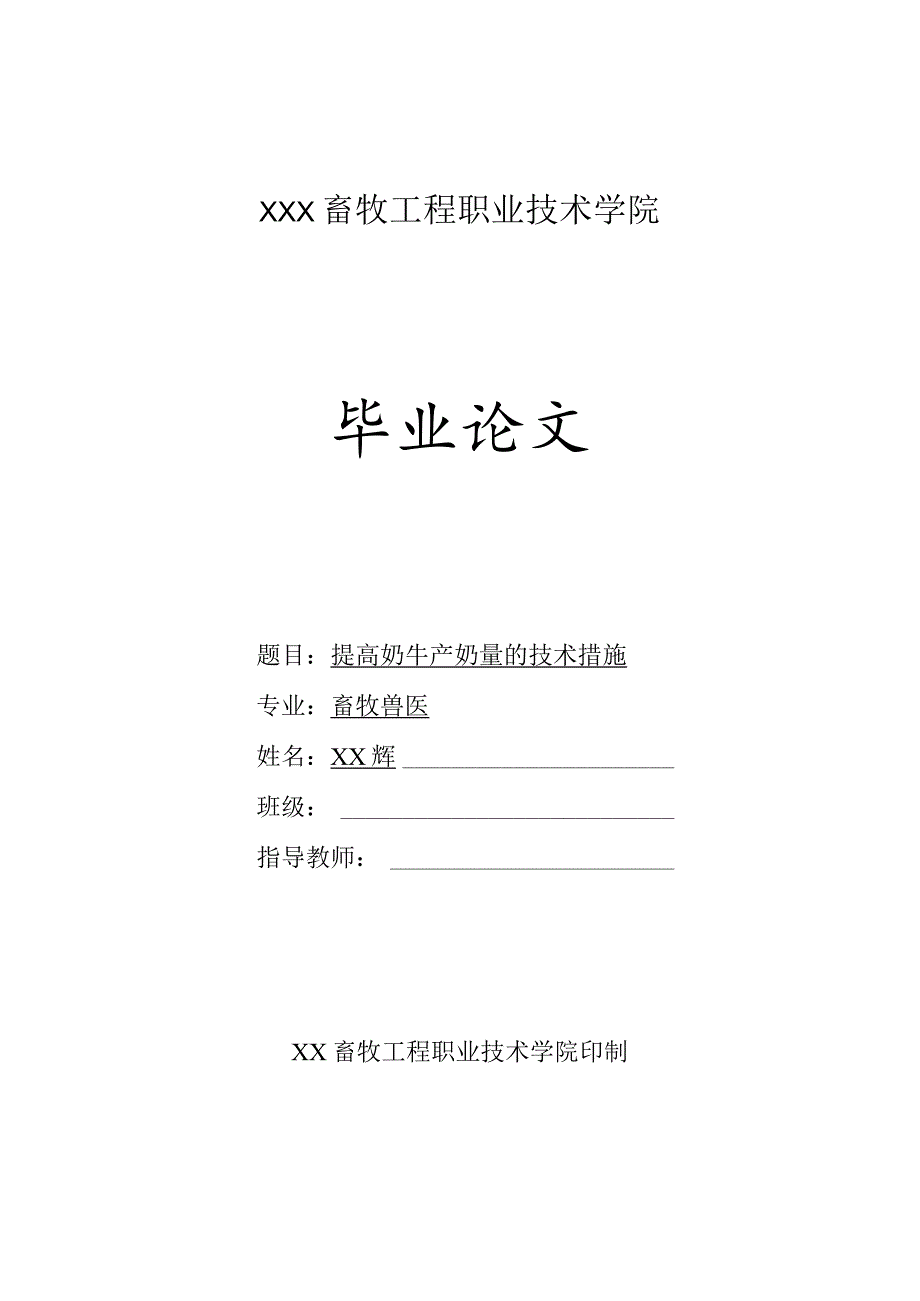 XXX畜牧工程职业技术学院

毕业论文

题目：提高奶牛产奶量的技术措施

专业：畜牧兽医

姓名：XX辉

班级：

指导教师：

XX畜牧工程职业技术学院印制